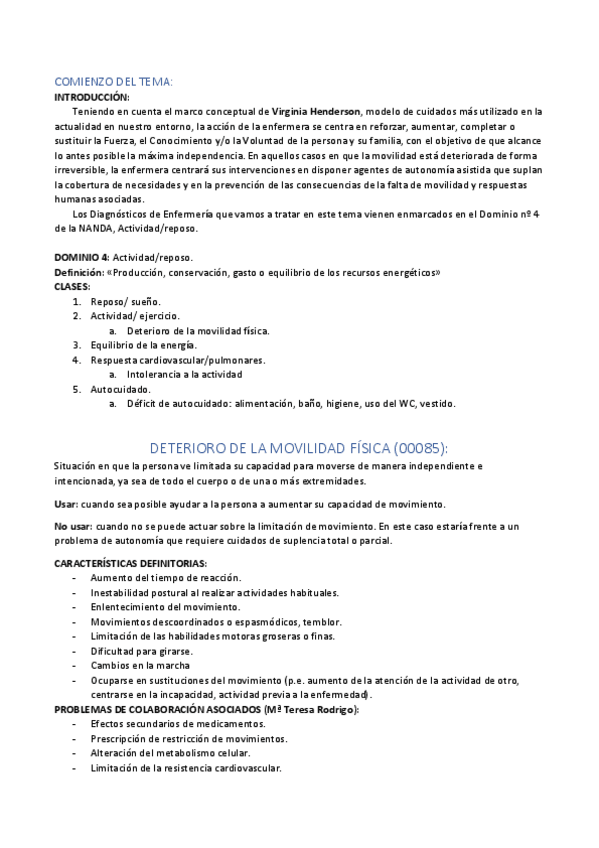 COMIENZO DEL TEMA:
INTRODUCCIÓN:

Teniendo en cuenta el marco conceptual de Virginia Henderson, modelo de cuidados más utilizado en la actualidad en nuestro entorno, la acción de la enfermera se centra en reforzar, aumentar, completar o sustituir la Fuerza, el Conocimiento y/o la Voluntad de la persona y su familia, con el objetivo de que alcance lo antes posible la máxima independencia. En aquellos casos en que la movilidad está deteriorada de forma irreversible, la enfermera centrará sus intervenciones en disponer agentes de autonomía asistida que suplan la cobertura de necesidades y en la prevención de las consecuencias de la falta de movilidad y respuestas humanas asociadas.

Los Diagnósticos de Enfermería que vamos a tratar en este tema vienen enmarcados en el Dominio nº 4 de la NANDA, Actividad/reposo.

DOMINIO 4: Actividad/reposo.
Definición: «Producción, conservación, gasto o equilibrio de los recursos energéticos»
CLASES:
1. Reposo/ sueño.
2. Actividad/ ejercicio.
a. Deterioro de la movilidad física.
3. Equilibrio de la energía.
4. Respuesta cardiovascular/pulmonares.
a. Intolerancia a la actividad
5. Autocuidado.
a. Déficit de autocuidado: alimentación, baño, higiene, uso del WC, vestido.

DETERIORO DE LA MOVILIDAD FÍSICA (00085):
Situación en que la persona ve limitada su capacidad para moverse de manera independiente e intencionada, ya sea de todo el cuerpo o de una o más extremidades.

Usar: cuando sea posible ayudar a la persona a aumentar su capacidad de movimiento.

No usar: cuando no se puede actuar sobre la limitación de movimiento. En este caso estaría frente a un problema de autonomía que requiere cuidados de suplencia total o parcial.

CARACTERÍSTICAS DEFINITORIAS:
- Aumento del tiempo de reacción.
- Inestabilidad postural al realizar actividades habituales.
- Enlentecimiento del movimiento.
- Movimientos descoordinados o espasmódicos, temblor.
- Limitación de las habilidades motoras groseras o finas.
- Dificultad para girarse.
- Cambios en la marcha
- Ocuparse en sustituciones del movimiento (p.e. aumento de la atención de la actividad de otro, centrarse en la incapacidad, actividad previa a la enfermedad).
PROBLEMAS DE COLABORACIÓN ASOCIADOS (Mª Teresa Rodrigo):
- Efectos secundarios de medicamentos.
- Prescripción de restricción de movimientos.
- Alteración del metabolismo celular.
- Limitación de la resistencia cardiovascular.